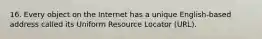 16. Every object on the Internet has a unique English-based address called its Uniform Resource Locator (URL).